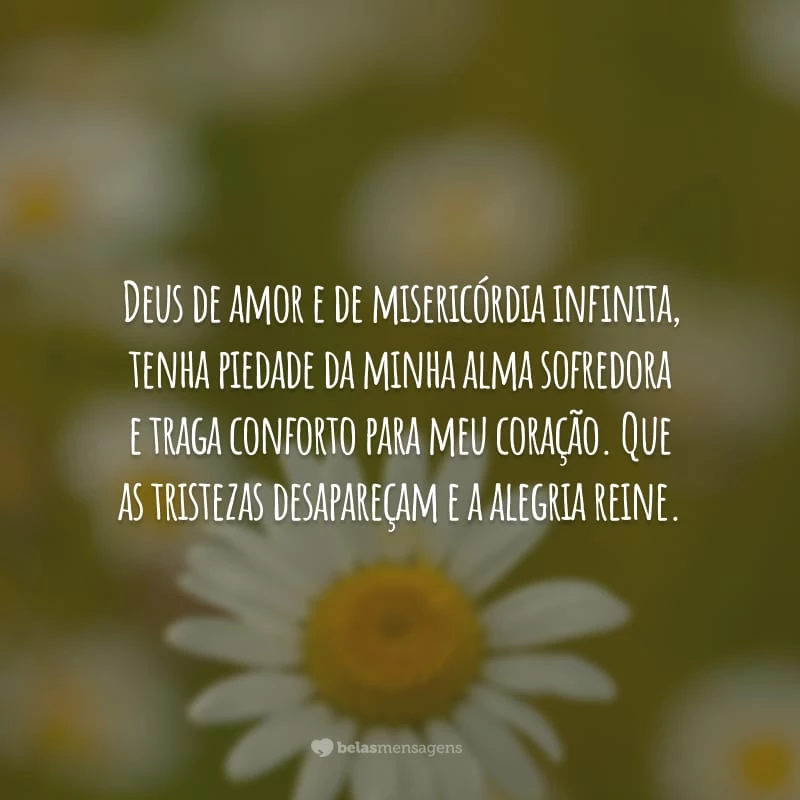 Deus de amor e de misericórdia infinita, tenha piedade da minha alma sofredora e traga conforto para meu coração. Que as tristezas desapareçam e a alegria reine.

belasmensagens